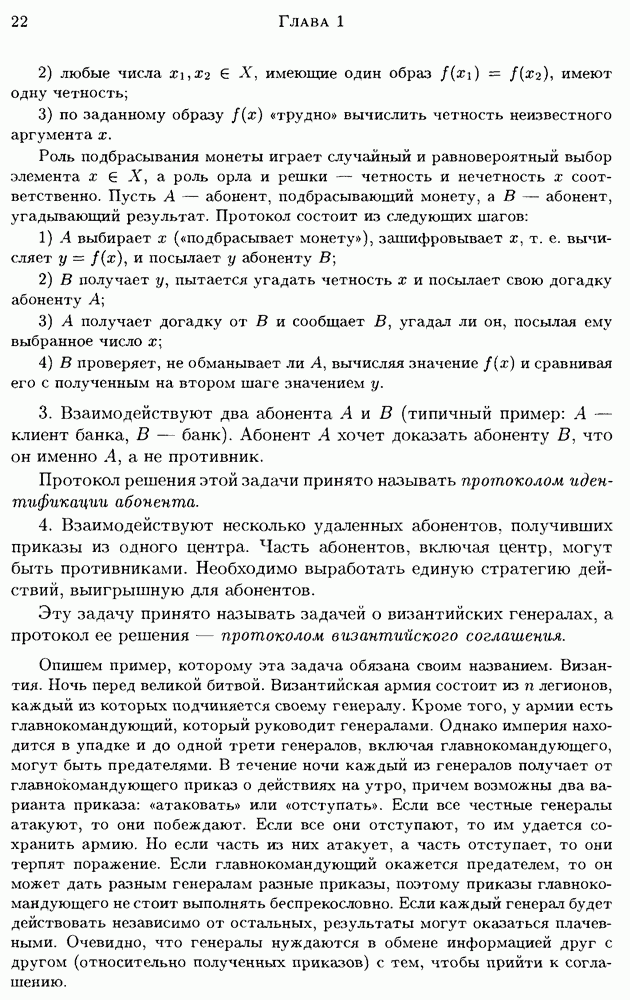 22 Глава 1

2) любые числа $x_1, x_2 \in X$, имеющие один образ $f(x_1) = f(x_2)$, имеют одну четность;

3) по заданному образу $f(x)$ «трудно» вычислить четность неизвестного аргумента $x$.

Роль подбрасывания монеты играет случайный и равновероятный выбор элемента $x \in X$, а роль орла и решки — четность и нечетность $x$ соответственно. Пусть $A$ — абонент, подбрасывающий монету, а $B$ — абонент, угадывающий результат. Протокол состоит из следующих шагов:

1) $A$ выбирает $x$ («подбрасывает монету»), зашифровывает $x$, т. е. вычисляет $y = f(x)$, и посылает $y$ абоненту $B$;

2) $B$ получает $y$, пытается угадать четность $x$ и посылает свою догадку абоненту $A$;

3) $A$ получает догадку от $B$ и сообщает $B$, угадал ли он, посылая ему выбранное число $x$;

4) $B$ проверяет, не обманывает ли $A$, вычисляя значение $f(x)$ и сравнивая его с полученным на втором шаге значением $y$.

3. Взаимодействуют два абонента $A$ и $B$ (типичный пример: $A$ — клиент банка, $B$ — банк). Абонент $A$ хочет доказать абоненту $B$, что он именно $A$, а не противник.

Протокол решения этой задачи принято называть протоколом идентификации абонента.

4. Взаимодействуют несколько удаленных абонентов, получивших приказы из одного центра. Часть абонентов, включая центр, могут быть противниками. Необходимо выработать единую стратегию действий, выигрышную для абонентов.

Эту задачу принято называть задачей о византийских генералах, а протокол ее решения — протоколом византийского соглашения.

Опишем пример, которому эта задача обязана своим названием. Византия. Ночь перед великой битвой. Византийская армия состоит из $n$ легионов, каждый из которых подчиняется своему генералу. Кроме того, у армии есть главнокомандующий, который руководит генералами. Однако империя находится в упадке и до одной трети генералов, включая главнокомандующего, могут быть предателями. В течение ночи каждый из генералов получает от главнокомандующего приказ о действиях на утро, причем возможны два варианта приказа: «атаковать» или «отступать». Если все честные генералы атакуют, то они побеждают. Если все они отступают, то им удается сохранить армию. Но если часть из них атакует, а часть отступает, то они терпят поражение. Если главнокомандующий окажется предателем, то он может дать разным генералам разные приказы, поэтому приказы главнокомандующего не стоит выполнять беспрекословно. Если каждый генерал будет действовать независимо от остальных, результаты могут оказаться плачевными. Очевидно, что генералы нуждаются в обмене информацией друг с другом (относительно полученных приказов) с тем, чтобы прийти к соглашению.